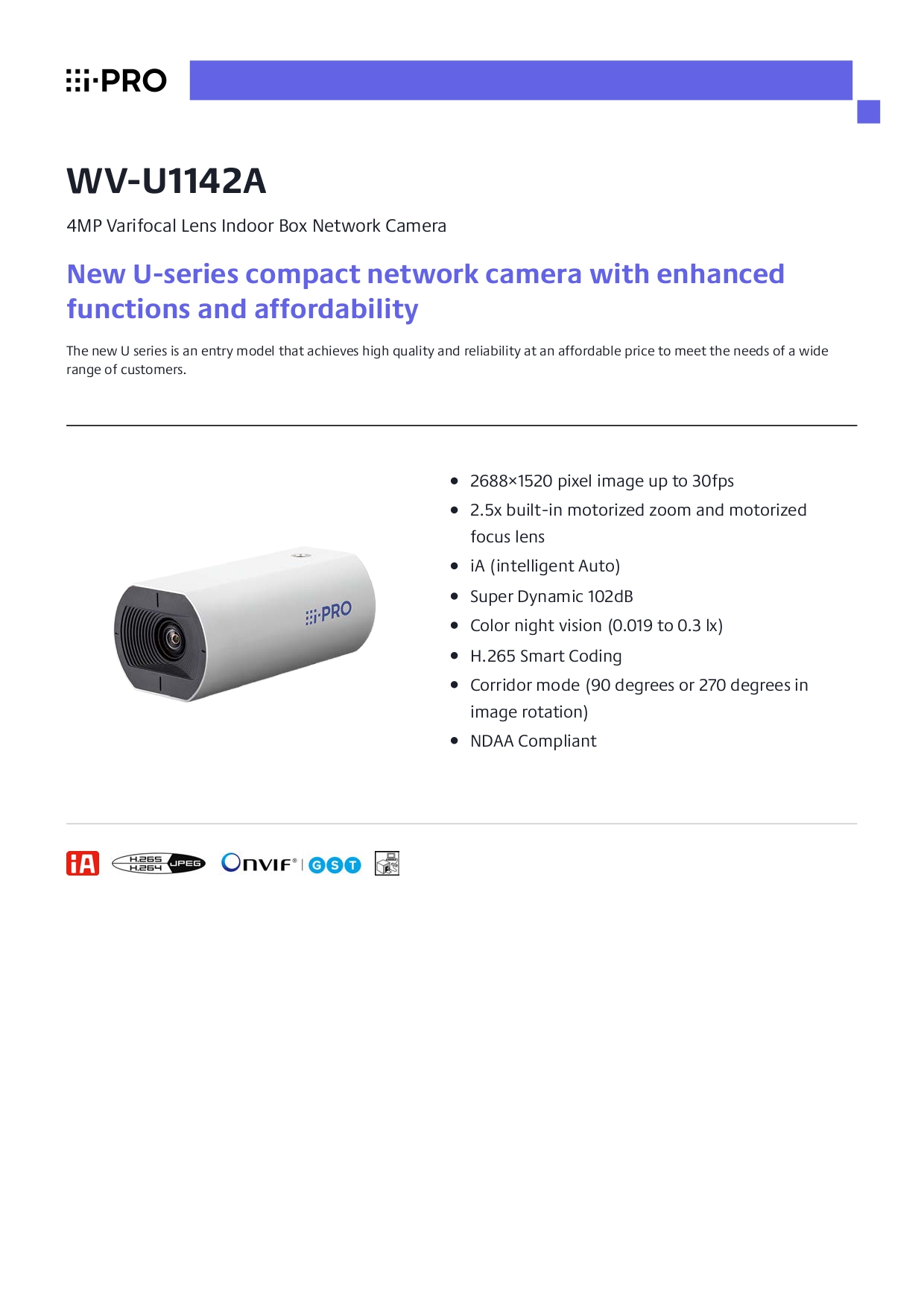 i-PRO

WV-U1142A

4MP Varifocal Lens Indoor Box Network Camera

New U-series compact network camera with enhanced functions and affordability

The new U series is an entry model that achieves high quality and reliability at an affordable price to meet the needs of a wide range of customers.

i-PRO

- 2688×1520 pixel image up to 30fps
- 2.5x built-in motorized zoom and motorized focus lens
- iA (intelligent Auto)
- Super Dynamic 102dB
- Color night vision (0.019 to 0.3 lx)
- H.265 Smart Coding
- Corridor mode (90 degrees or 270 degrees in image rotation)
- NDAA Compliant

iA H.265 H.264 JPEG ONVIF® | G S T